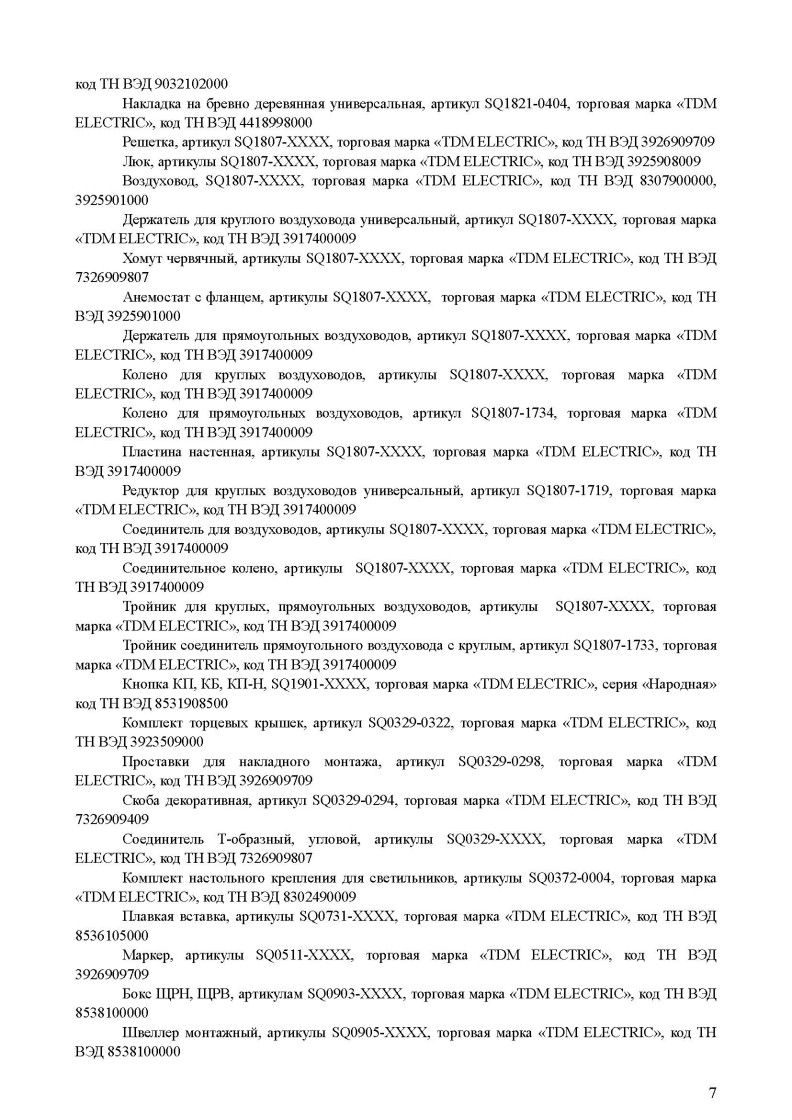 код ТН ВЭД 9032102000

Накладка на бревно деревянная универсальная, артикул SQ1821-0404, торговая марка «TDM ELECTRIC», код ТН ВЭД 4418998000

Решетка, артикул SQ1807-XXXX, торговая марка «TDM ELECTRIC», код ТН ВЭД 3926909709

Люк, артикулы SQ1807-XXXX, торговая марка «TDM ELECTRIC», код ТН ВЭД 3925908009

Воздуховод, SQ1807-XXXX, торговая марка «TDM ELECTRIC», код ТН ВЭД 8307900000, 3925901000

Держатель для круглого воздуховода универсальный, артикул SQ1807-XXXX, торговая марка «TDM ELECTRIC», код ТН ВЭД 3917400009

Хомут червячный, артикулы SQ1807-XXXX, торговая марка «TDM ELECTRIC», код ТН ВЭД 7326909807

Анемостат с фланцем, артикулы SQ1807-XXXX, торговая марка «TDM ELECTRIC», код ТН ВЭД 3925901000

Держатель для прямоугольных воздуховодов, артикул SQ1807-XXXX, торговая марка «TDM ELECTRIC», код ТН ВЭД 3917400009

Колено для круглых воздуховодов, артикулы SQ1807-XXXX, торговая марка «TDM ELECTRIC», код ТН ВЭД 3917400009

Колено для прямоугольных воздуховодов, артикул SQ1807-1734, торговая марка «TDM ELECTRIC», код ТН ВЭД 3917400009

Пластина настенная, артикулы SQ1807-XXXX, торговая марка «TDM ELECTRIC», код ТН ВЭД 3917400009

Редуктор для круглых воздуховодов универсальный, артикул SQ1807-1719, торговая марка «TDM ELECTRIC», код ТН ВЭД 3917400009

Соединитель для воздуховодов, артикулы SQ1807-XXXX, торговая марка «TDM ELECTRIC», код ТН ВЭД 3917400009

Соединительное колено, артикулы SQ1807-XXXX, торговая марка «TDM ELECTRIC», код ТН ВЭД 3917400009

Тройник для круглых, прямоугольных воздуховодов, артикулы SQ1807-XXXX, торговая марка «TDM ELECTRIC», код ТН ВЭД 3917400009

Тройник соединитель прямоугольного воздуховода с круглым, артикул SQ1807-1733, торговая марка «TDM ELECTRIC», код ТН ВЭД 3917400009

Кнопка КП, КБ, КП-Н, SQ1901-XXXX, торговая марка «TDM ELECTRIC», серия «Народная» код ТН ВЭД 8531908500

Комплект торцевых крышек, артикул SQ0329-0322, торговая марка «TDM ELECTRIC», код ТН ВЭД 3923509000

Проставки для накладного монтажа, артикул SQ0329-0298, торговая марка «TDM ELECTRIC», код ТН ВЭД 3926909709

Скоба декоративная, артикул SQ0329-0294, торговая марка «TDM ELECTRIC», код ТН ВЭД 7326909409

Соединитель Т-образный, угловой, артикулы SQ0329-XXXX, торговая марка «TDM ELECTRIC», код ТН ВЭД 7326909807

Комплект настольного крепления для светильников, артикулы SQ0372-0004, торговая марка «TDM ELECTRIC», код ТН ВЭД 8302490009

Плавкая вставка, артикулы SQ0731-XXXX, торговая марка «TDM ELECTRIC», код ТН ВЭД 8536105000

Маркер, артикулы SQ0511-XXXX, торговая марка «TDM ELECTRIC», код ТН ВЭД 3926909709

Бокс ЩРН, ЩРВ, артикулам SQ0903-XXXX, торговая марка «TDM ELECTRIC», код ТН ВЭД 8538100000

Швеллер монтажный, артикулы SQ0905-XXXX, торговая марка «TDM ELECTRIC», код ТН ВЭД 8538100000

7